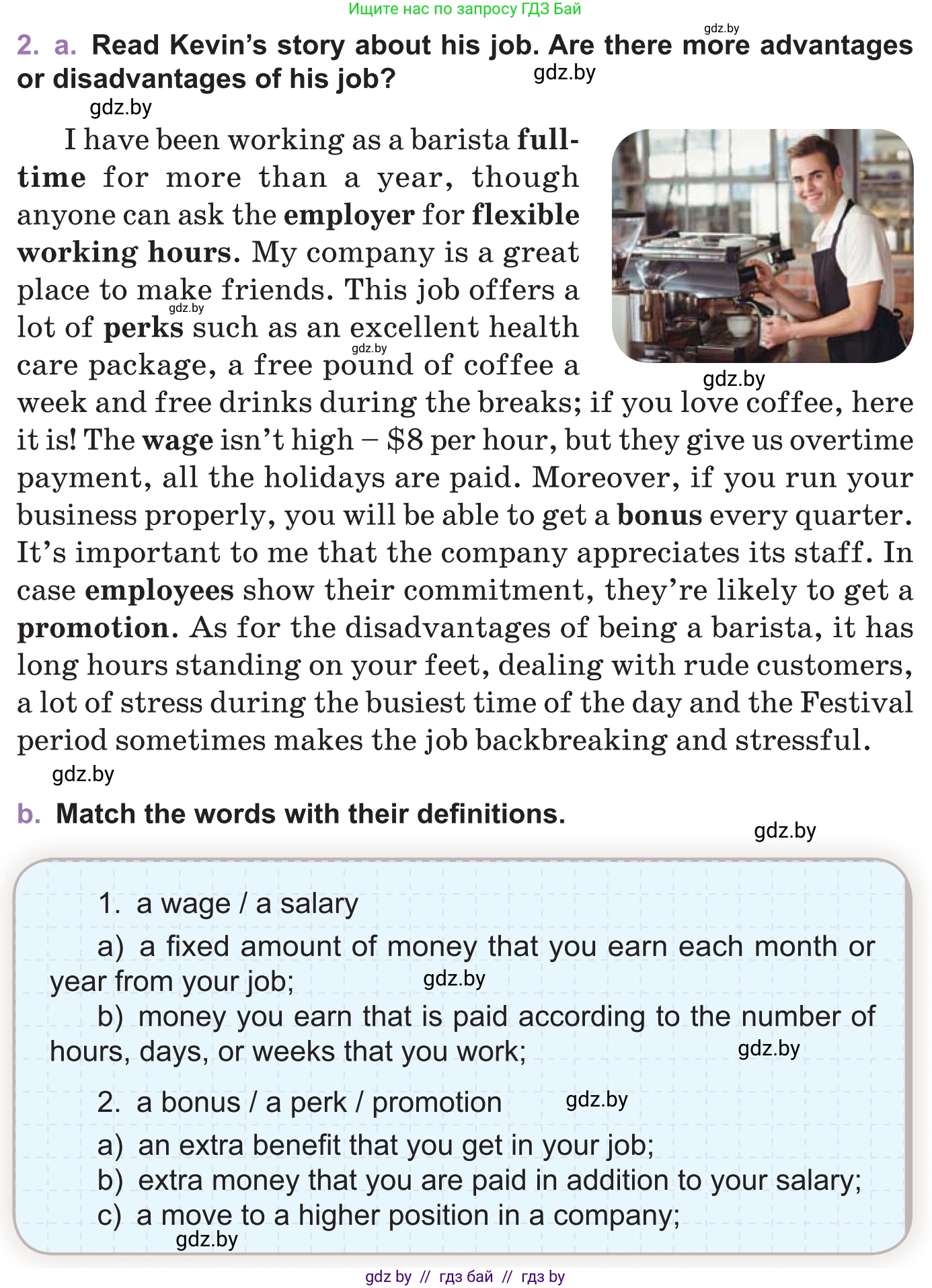 Ищите нас по запросу ГДЗ Бай

gdz.by

2. a. Read Kevin's story about his job. Are there more advantages or disadvantages of his job?

gdz.by

gdz.by

I have been working as a barista full-time for more than a year, though anyone can ask the employer for flexible working hours. My company is a great place to make friends. This job offers a lot of perks such as an excellent health care package, a free pound of coffee a week and free drinks during the breaks; if you love coffee, here it is! The wage isn't high – \$8 per hour, but they give us overtime payment, all the holidays are paid. Moreover, if you run your business properly, you will be able to get a bonus every quarter. It's important to me that the company appreciates its staff. In case employees show their commitment, they're likely to get a promotion. As for the disadvantages of being a barista, it has long hours standing on your feet, dealing with rude customers, a lot of stress during the busiest time of the day and the Festival period sometimes makes the job backbreaking and stressful.

gdz.by

gdz.by

gdz.by

gdz.by

b. Match the words with their definitions.

gdz.by

1. a wage / a salary

a) a fixed amount of money that you earn each month or year from your job;

gdz.by

b) money you earn that is paid according to the number of hours, days, or weeks that you work;

gdz.by

2. a bonus / a perk / promotion

gdz.by

a) an extra benefit that you get in your job;
b) extra money that you are paid in addition to your salary;
c) a move to a higher position in a company;

gdz.by

gdz by // гдз бай // гдз by